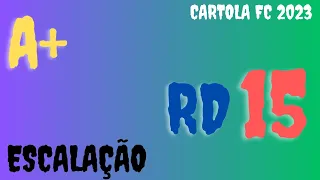 CARTOLA FC 2023

A+

RD 15

ESCALAÇÃO